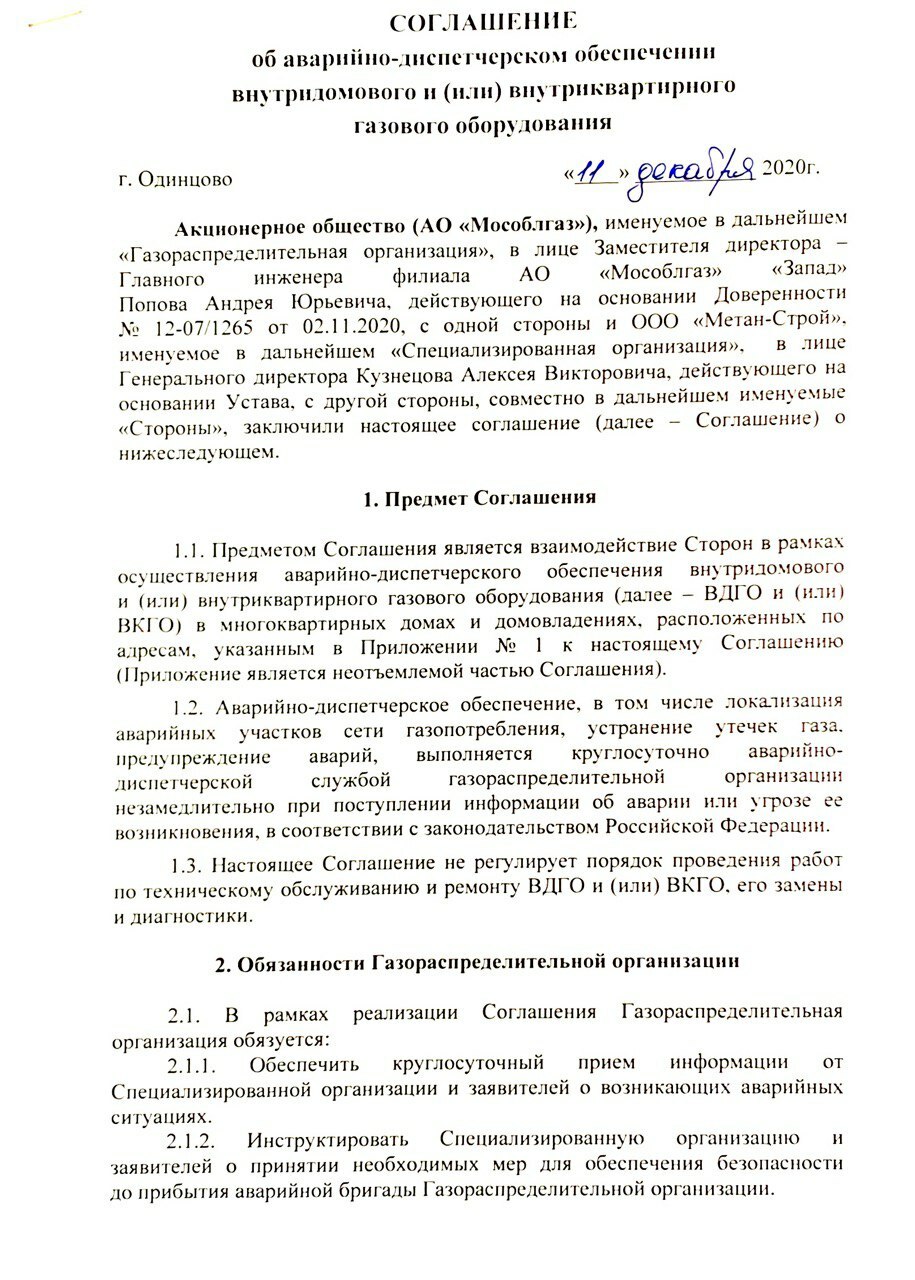 СОГЛАШЕНИЕ
об аварийно-диспетчерском обеспечении внутридомового и (или) внутриквартирного газового оборудования

г. Одинцово «11» декабря 2020г.

Акционерное общество (АО «Мособлгаз»), именуемое в дальнейшем «Газораспределительная организация», в лице Заместителя директора – Главного инженера филиала АО «Мособлгаз» «Запад» Попова Андрея Юрьевича, действующего на основании Доверенности № 12-07/1265 от 02.11.2020, с одной стороны и ООО «Метан-Строй», именуемое в дальнейшем «Специализированная организация», в лице Генерального директора Кузнецова Алексея Викторовича, действующего на основании Устава, с другой стороны, совместно в дальнейшем именуемые «Стороны», заключили настоящее соглашение (далее – Соглашение) о нижеследующем.

1. Предмет Соглашения

1.1. Предметом Соглашения является взаимодействие Сторон в рамках осуществления аварийно-диспетчерского обеспечения внутридомового и (или) внутриквартирного газового оборудования (далее – ВДГО и (или) ВКГО) в многоквартирных домах и домовладениях, расположенных по адресам, указанным в Приложении № 1 к настоящему Соглашению (Приложение является неотъемлемой частью Соглашения).

1.2. Аварийно-диспетчерское обеспечение, в том числе локализация аварийных участков сети газопотребления, устранение утечек газа, предупреждение аварий, выполняется круглосуточно аварийно-диспетчерской службой газораспределительной организации незамедлительно при поступлении информации об аварии или угрозе ее возникновения, в соответствии с законодательством Российской Федерации.

1.3. Настоящее Соглашение не регулирует порядок проведения работ по техническому обслуживанию и ремонту ВДГО и (или) ВКГО, его замены и диагностики.

2. Обязанности Газораспределительной организации

2.1. В рамках реализации Соглашения Газораспределительная организация обязуется:

2.1.1. Обеспечить круглосуточный прием информации от Специализированной организации и заявителей о возникающих аварийных ситуациях.

2.1.2. Инструктировать Специализированную организацию и заявителей о принятии необходимых мер для обеспечения безопасности до прибытия аварийной бригады Газораспределительной организации.